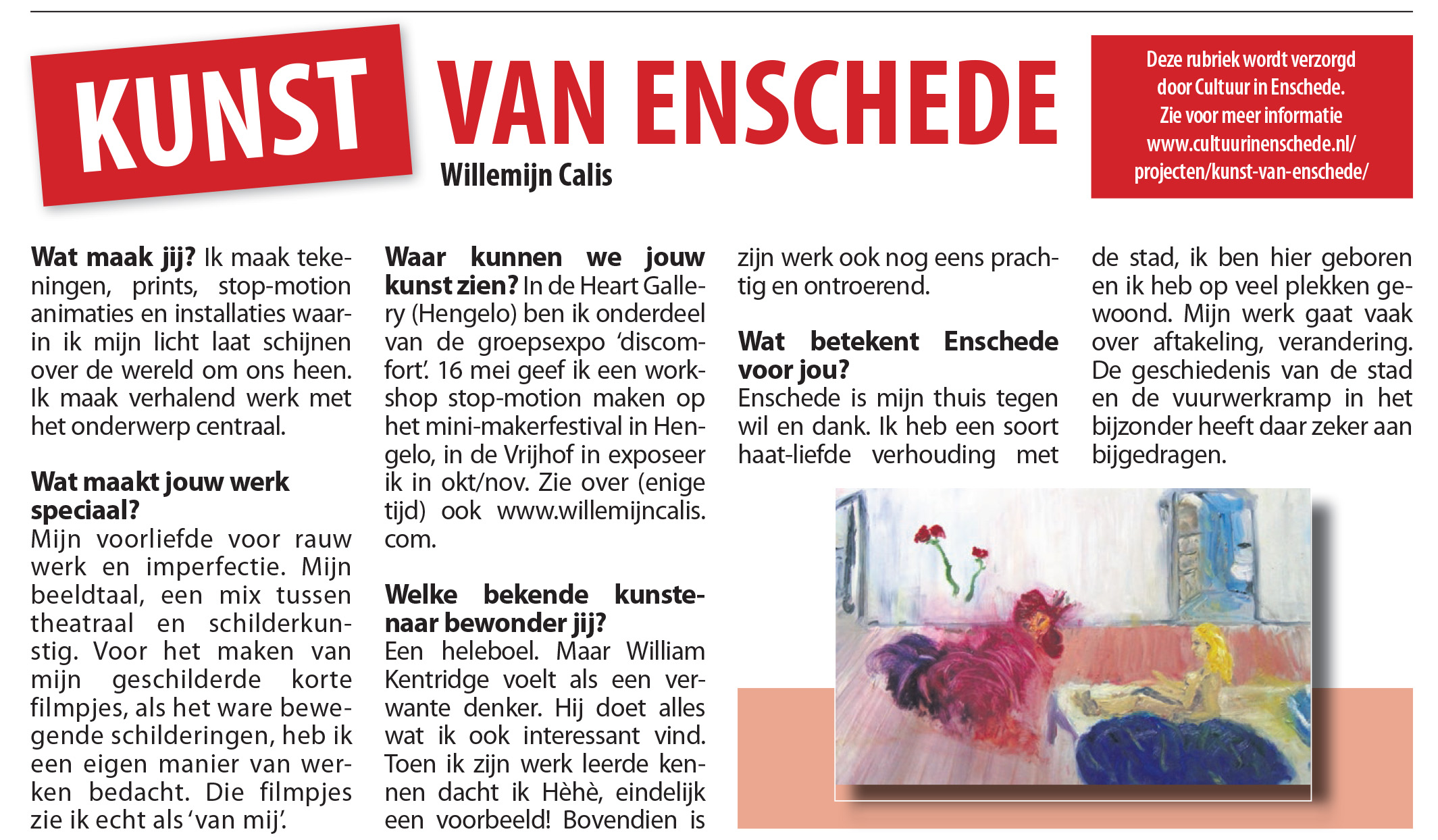 KUNST VAN ENSCHEDE

Willemijn Calis

Deze rubriek wordt verzorgd door Cultuur in Enschede. Zie voor meer informatie www.cultuurinenschede.nl/projecten/kunst-van-enschede/

**Wat maak jij?** Ik maak tekeningen, prints, stop-motion animaties en installaties waarin ik mijn licht laat schijnen over de wereld om ons heen. Ik maak verhalend werk met het onderwerp centraal.

**Wat maakt jouw werk speciaal?**
Mijn voorliefde voor rauw werk en imperfectie. Mijn beeldtaal, een mix tussen theatraal en schilderkunstig. Voor het maken van mijn geschilderde korte filmpjes, als het ware bewegende schilderingen, heb ik een eigen manier van werken bedacht. Die filmpjes zie ik echt als 'van mij'.

**Waar kunnen we jouw kunst zien?** In de Heart Gallery (Hengelo) ben ik onderdeel van de groepsexpo 'discomfort'. 16 mei geef ik een workshop stop-motion maken op het mini-makerfestival in Hengelo, in de Vrijhof in exposeer ik in okt/nov. Zie over (enige tijd) ook www.willemijncalis.com.

**Welke bekende kunstenaar bewonder jij?**
Een heleboel. Maar William Kentridge voelt als een verwante denker. Hij doet alles wat ik ook interessant vind. Toen ik zijn werk leerde kennen dacht ik Hèhè, eindelijk een voorbeeld! Bovendien is zijn werk ook nog eens prachtig en ontroerend.

**Wat betekent Enschede voor jou?**
Enschede is mijn thuis tegen wil en dank. Ik heb een soort haat-liefde verhouding met de stad, ik ben hier geboren en ik heb op veel plekken gewoond. Mijn werk gaat vaak over aftakeling, verandering. De geschiedenis van de stad en de vuurwerkramp in het bijzonder heeft daar zeker aan bijgedragen.